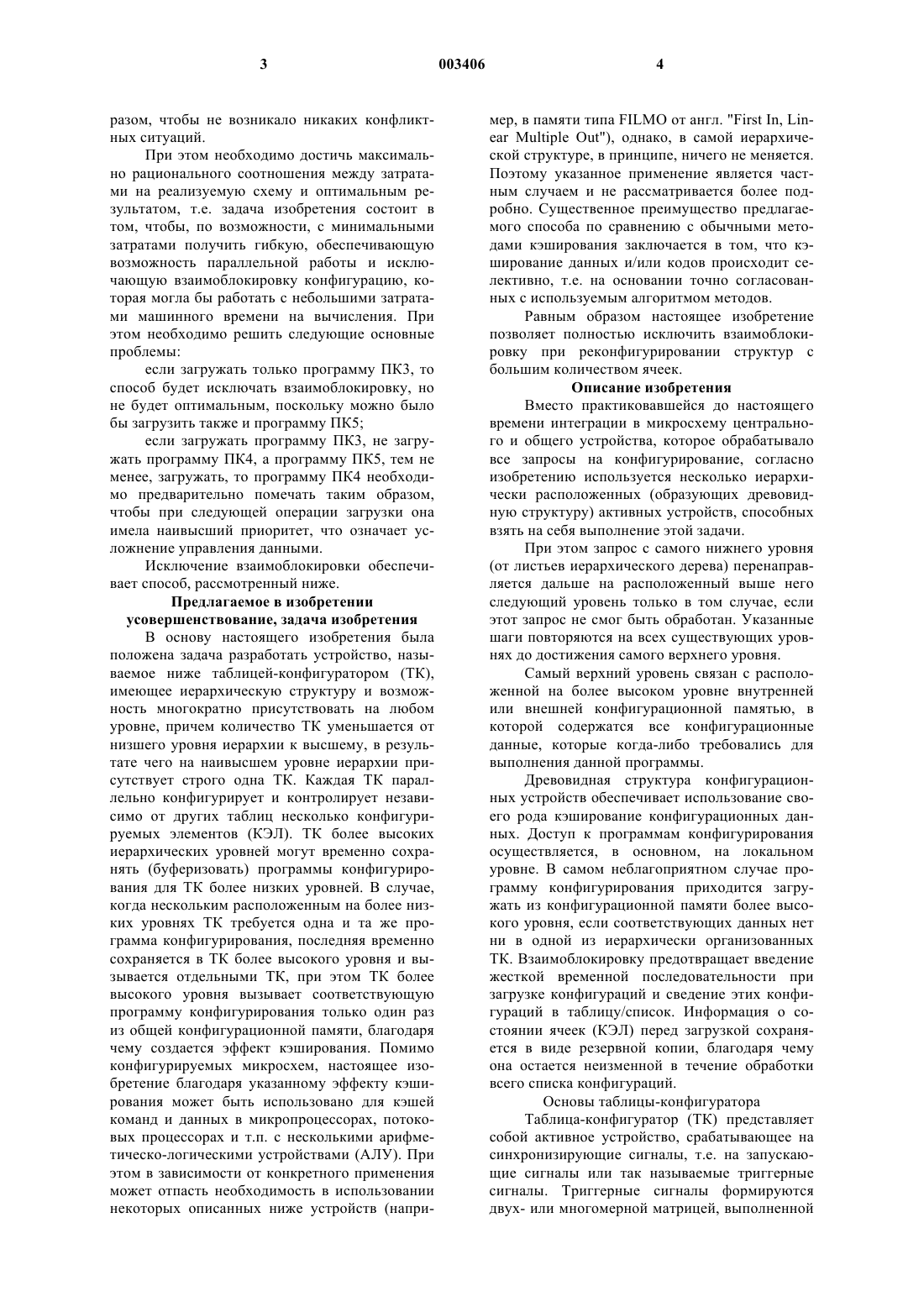 3 003406 4

разом, чтобы не возникало никаких конфликтных ситуаций.

При этом необходимо достичь максимально рационального соотношения между затратами на реализуемую схему и оптимальным результатом, т.е. задача изобретения состоит в том, чтобы, по возможности, с минимальными затратами получить гибкую, обеспечивающую возможность параллельной работы и исключающую взаимоблокировку конфигурацию, которая могла бы работать с небольшими затратами машинного времени на вычисления. При этом необходимо решить следующие основные проблемы:

если загружать только программу ПК3, то способ будет исключать взаимоблокировку, но не будет оптимальным, поскольку можно было бы загрузить также и программу ПК5;

если загружать программу ПК3, не загружать программу ПК4, а программу ПК5, тем не менее, загружать, то программу ПК4 необходимо предварительно помечать таким образом, чтобы при следующей операции загрузки она имела наивысший приоритет, что означает усложнение управления данными.

Исключение взаимоблокировки обеспечивает способ, рассмотренный ниже.

Предлагаемое в изобретении усовершенствование, задача изобретения

В основу настоящего изобретения была положена задача разработать устройство, называемое ниже таблицей-конфигуратором (ТК), имеющее иерархическую структуру и возможность многократно присутствовать на любом уровне, причем количество ТК уменьшается от низшего уровня иерархии к высшему, в результате чего на наивысшем уровне иерархии присутствует строго одна ТК. Каждая ТК параллельно конфигурирует и контролирует независимо от других таблиц несколько конфигурируемых элементов (КЭЛ). ТК более высоких иерархических уровней могут временно сохранять (буферизовать) программы конфигурирования для ТК более низких уровней. В случае, когда нескольким расположенным на более низких уровнях ТК требуется одна и та же программа конфигурирования, последняя временно сохраняется в ТК более высокого уровня и вызывается отдельными ТК, при этом ТК более высокого уровня вызывает соответствующую программу конфигурирования только один раз из общей конфигурационной памяти, благодаря чему создается эффект кэширования. Помимо конфигурируемых микросхем, настоящее изобретение благодаря указанному эффекту кэширования может быть использовано для кэшей команд и данных в микропроцессорах, потоковых процессорах и т.п. с несколькими арифметическо-логическими устройствами (АЛУ). При этом в зависимости от конкретного применения может отпасть необходимость в использовании некоторых описанных ниже устройств (например, в памяти типа FILMO от англ. "First In, Linear Multiple Out"), однако, в самой иерархической структуре, в принципе, ничего не меняется. Поэтому указанное применение является частным случаем и не рассматривается более подробно. Существенное преимущество предлагаемого способа по сравнению с обычными методами кэширования заключается в том, что кэширование данных и/или кодов происходит селективно, т.е. на основании точно согласованных с используемым алгоритмом методов.

Равным образом настоящее изобретение позволяет полностью исключить взаимоблокировку при реконфигурировании структур с большим количеством ячеек.

Описание изобретения

Вместо практиковавшейся до настоящего времени интеграции в микросхему центрального и общего устройства, которое обрабатывало все запросы на конфигурирование, согласно изобретению используется несколько иерархически расположенных (образующих древовидную структуру) активных устройств, способных взять на себя выполнение этой задачи.

При этом запрос с самого нижнего уровня (от листьев иерархического дерева) перенаправляется дальше на расположенный выше него следующий уровень только в том случае, если этот запрос не смог быть обработан. Указанные шаги повторяются на всех существующих уровнях до достижения самого верхнего уровня.

Самый верхний уровень связан с расположенной на более высоком уровне внутренней или внешней конфигурационной памятью, в которой содержатся все конфигурационные данные, которые когда-либо требовались для выполнения данной программы.

Древовидная структура конфигурационных устройств обеспечивает использование своего рода кэширование конфигурационных данных. Доступ к программам конфигурирования осуществляется, в основном, на локальном уровне. В самом неблагоприятном случае программу конфигурирования приходится загружать из конфигурационной памяти более высокого уровня, если соответствующих данных нет ни в одной из иерархически организованных ТК. Взаимоблокировку предотвращает введение жесткой временной последовательности при загрузке конфигураций и сведение этих конфигураций в таблицу/список. Информация о состоянии ячеек (КЭЛ) перед загрузкой сохраняется в виде резервной копии, благодаря чему она остается неизменной в течение обработки всего списка конфигураций.

Основы таблицы-конфигуратора

Таблица-конфигуратор (ТК) представляет собой активное устройство, срабатывающее на синхронизирующие сигналы, т.е. на запускающие сигналы или так называемые триггерные сигналы. Триггерные сигналы формируются двух- или многомерной матрицей, выполненной